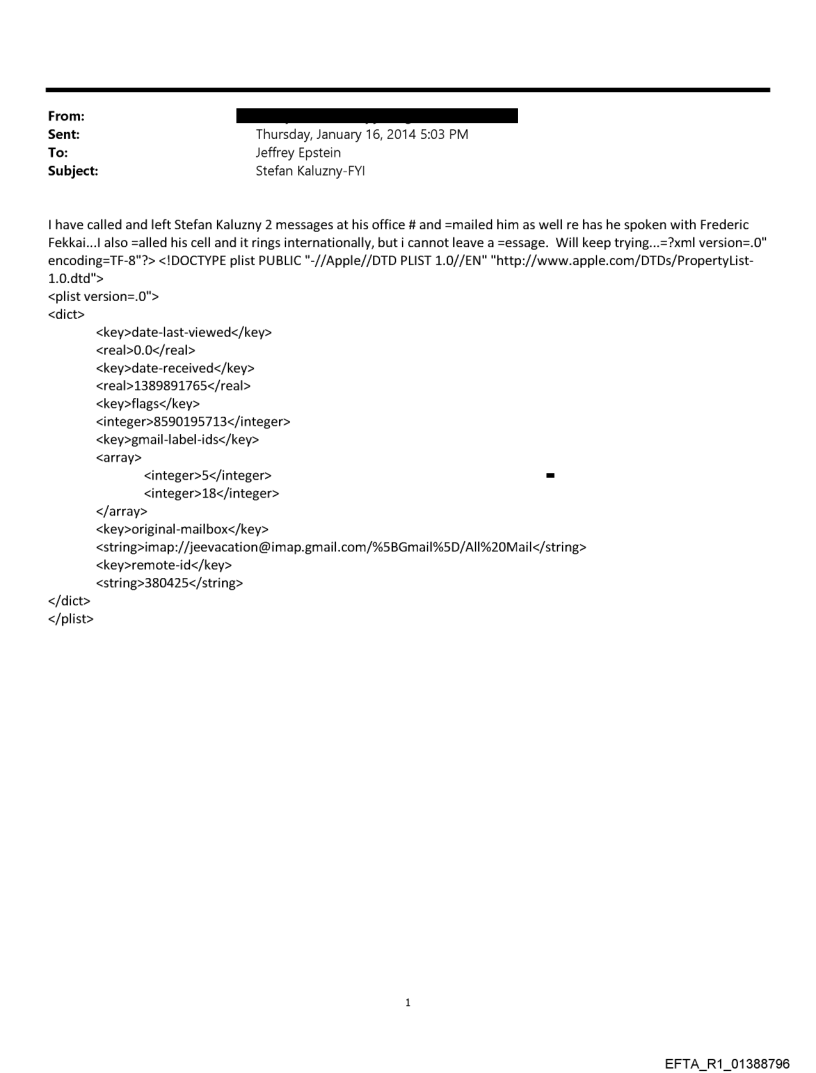 From:
Sent: Thursday, January 16, 2014 5:03 PM
To: Jeffrey Epstein
Subject: Stefan Kaluzny-FYI

I have called and left Stefan Kaluzny 2 messages at his office # and =mailed him as well re has he spoken with Frederic Fekkai...I also =alled his cell and it rings internationally, but i cannot leave a =essage. Will keep trying...=?xml version=.0" encoding=TF-8"?> <!DOCTYPE plist PUBLIC "-//Apple//DTD PLIST 1.0//EN" "http://www.apple.com/DTDs/PropertyList-1.0.dtd">
<plist version=.0">
<dict>
<key>date-last-viewed</key>
<real>0.0</real>
<key>date-received</key>
<real>1389891765</real>
<key>flags</key>
<integer>8590195713</integer>
<key>gmail-label-ids</key>
<array>
<integer>5</integer>
<integer>18</integer>
</array>
<key>original-mailbox</key>
<string>imap://jeevacation@imap.gmail.com/%5BGmail%5D/All%20Mail</string>
<key>remote-id</key>
<string>380425</string>
</dict>
</plist>

1

EFTA_R1_01388796